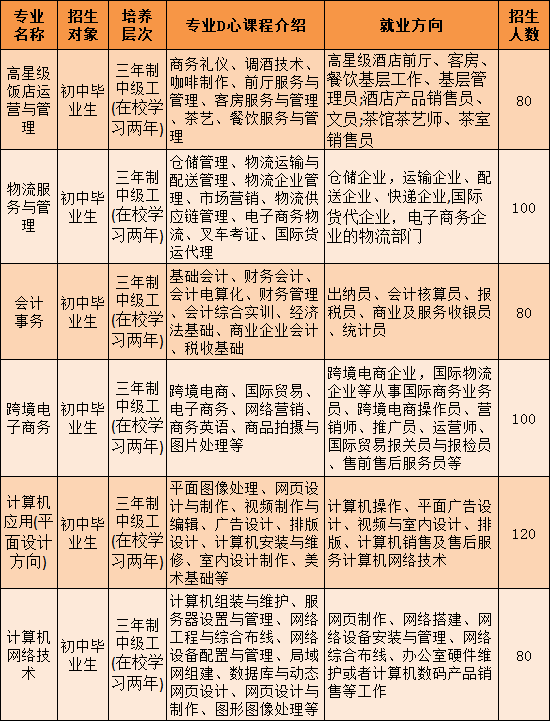 | 专业名称 | 招生对象 | 培养层次 | 专业D心课程介绍 | 就业方向 | 招生人数 |
|---|---|---|---|---|---|
| 高星级饭店运营与管理 | 初中毕业生 | 三年制中级工(在校学习两年) | 商务礼仪、调酒技术、咖啡制作、前厅服务与管理、客房服务与管理、茶艺、餐饮服务与管理 | 高星级酒店前厅、客房、餐饮基层工作、基层管理员;酒店产品销售员、文员;茶馆茶艺师、茶室销售员 | 80 |
| 物流服务与管理 | 初中毕业生 | 三年制中级工(在校学习两年) | 仓储管理、物流运输与配送管理、物流企业管理、市场营销、物流供应链管理、电子商务物流、叉车考证、国际货运代理 | 仓储企业，运输企业、配送企业、快递企业,国际货代企业，电子商务企业的物流部门 | 100 |
| 会计事务 | 初中毕业生 | 三年制中级工(在校学习两年) | 基础会计、财务会计、会计电算化、财务管理、会计综合实训、经济法基础、商业企业会计、税收基础 | 出纳员、会计核算员、报税员、商业及服务收银员、统计员 | 80 |
| 跨境电子商务 | 初中毕业生 | 三年制中级工(在校学习两年) | 跨境电商、国际贸易、电子商务、网络营销、商务英语、商品拍摄与图片处理等 | 跨境电商企业，国际物流企业等从事国际商务业务员、跨境电商操作员、营销师、推广员、运营师、国际贸易报关员与报检员、售前售后服务员等 | 100 |
| 计算机应用(平面设计方向) | 初中毕业生 | 三年制中级工(在校学习两年) | 平面图像处理、网页设计与制作、视频制作与编辑、广告设计、排版设计、计算机安装与维修、室内设计制作、美术基础等 | 计算机操作、平面广告设计、视频与室内设计、排版、计算机销售及售后服务计算机网络技术 | 120 |
| 计算机网络技术 | 初中毕业生 | 三年制中级工(在校学习两年) | 计算机组装与维护、服务器设置与管理、网络工程与综合布线、网络设备配置与管理、局域网组建、数据库与动态网页设计、网页设计与制作、图形图像处理等 | 网页制作、网络搭建、网络设备安装与管理、网络综合布线、办公室硬件维护或者计算机数码产品销售等工作 | 80 |